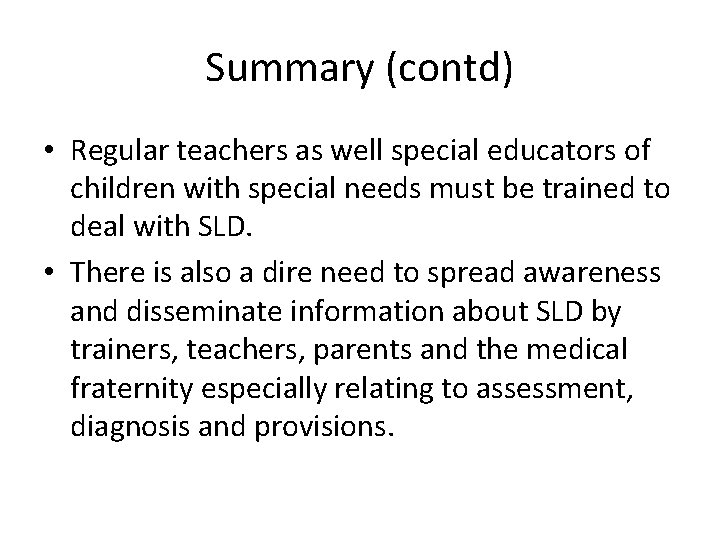 Summary (contd)

• Regular teachers as well special educators of children with special needs must be trained to deal with SLD.

• There is also a dire need to spread awareness and disseminate information about SLD by trainers, teachers, parents and the medical fraternity especially relating to assessment, diagnosis and provisions.